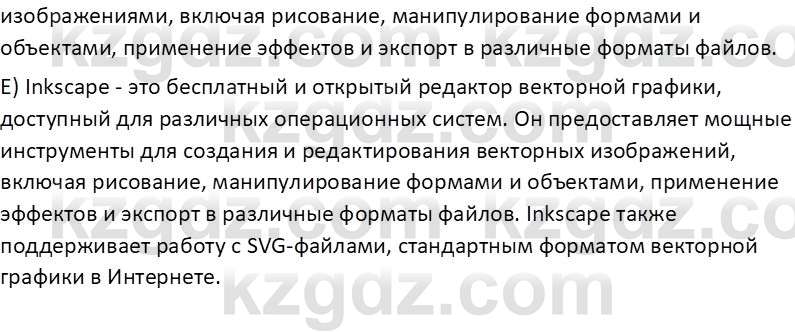 изображениями, включая рисование, манипулирование формами и объектами, применение эффектов и экспорт в различные форматы файлов.

E) Inkscape - это бесплатный и открытый редактор векторной графики, доступный для различных операционных систем. Он предоставляет мощные инструменты для создания и редактирования векторных изображений, включая рисование, манипулирование формами и объектами, применение эффектов и экспорт в различные форматы файлов. Inkscape также поддерживает работу с SVG-файлами, стандартным форматом векторной графики в Интернете.

kzgdz.com kzgdz.com kzgdz.com kzgdz.com kzgdz.com